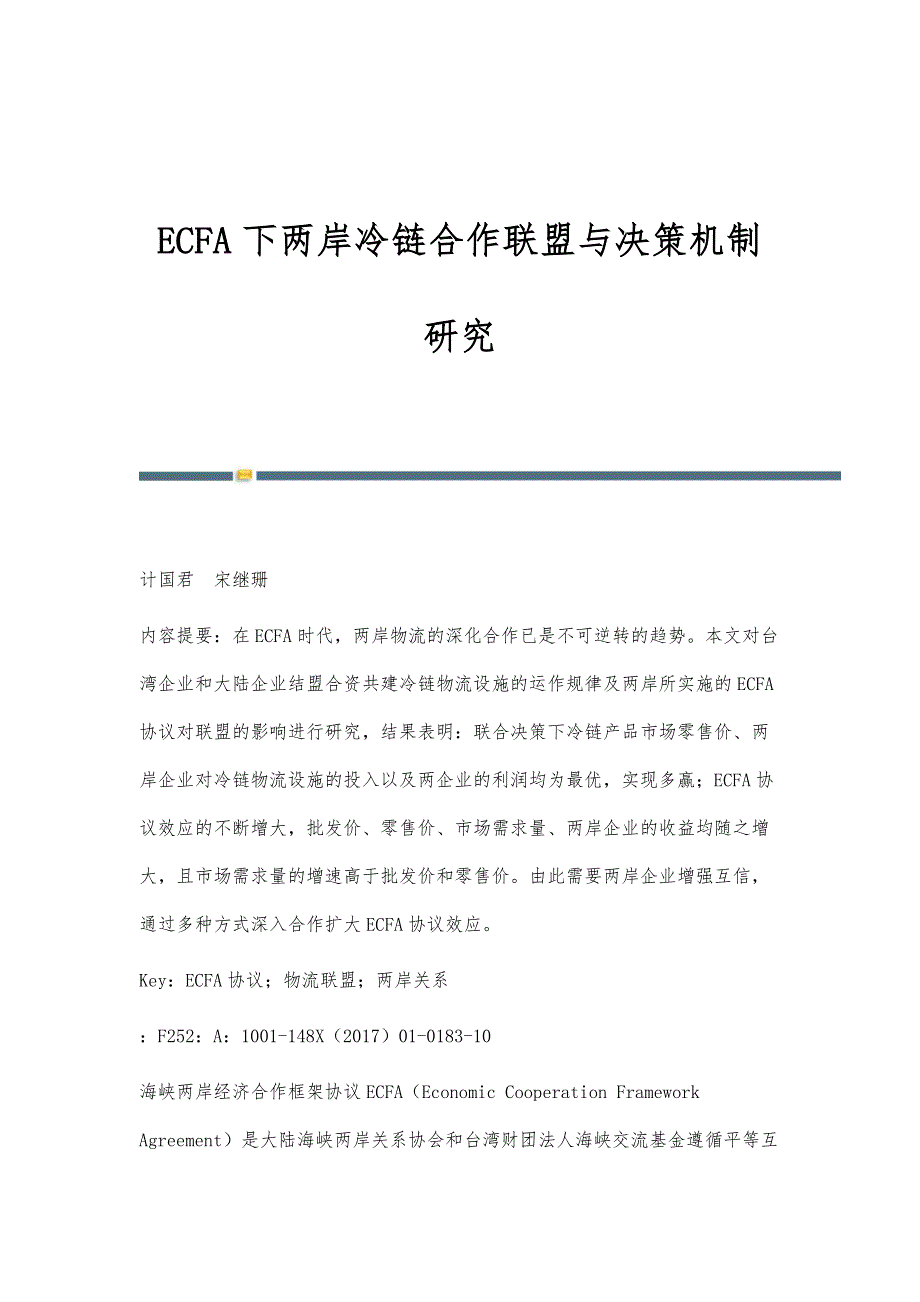 ECFA下两岸冷链合作联盟与决策机制研究

计国君　宋继珊

内容提要：在ECFA时代，两岸物流的深化合作已是不可逆转的趋势。本文对台湾企业和大陆企业结盟合资共建冷链物流设施的运作规律及两岸所实施的ECFA协议对联盟的影响进行研究，结果表明：联合决策下冷链产品市场零售价、两岸企业对冷链物流设施的投入以及两企业的利润均为最优，实现多赢；ECFA协议效应的不断增大，批发价、零售价、市场需求量、两岸企业的收益均随之增大，且市场需求量的增速高于批发价和零售价。由此需要两岸企业增强互信，通过多种方式深入合作扩大ECFA协议效应。

Key：ECFA协议；物流联盟；两岸关系

：F252：A：1001-148X（2017）01-0183-10

海峡两岸经济合作框架协议ECFA（Economic Cooperation Framework Agreement）是大陆海峡两岸关系协会和台湾财团法人海峡交流基金遵循平等互